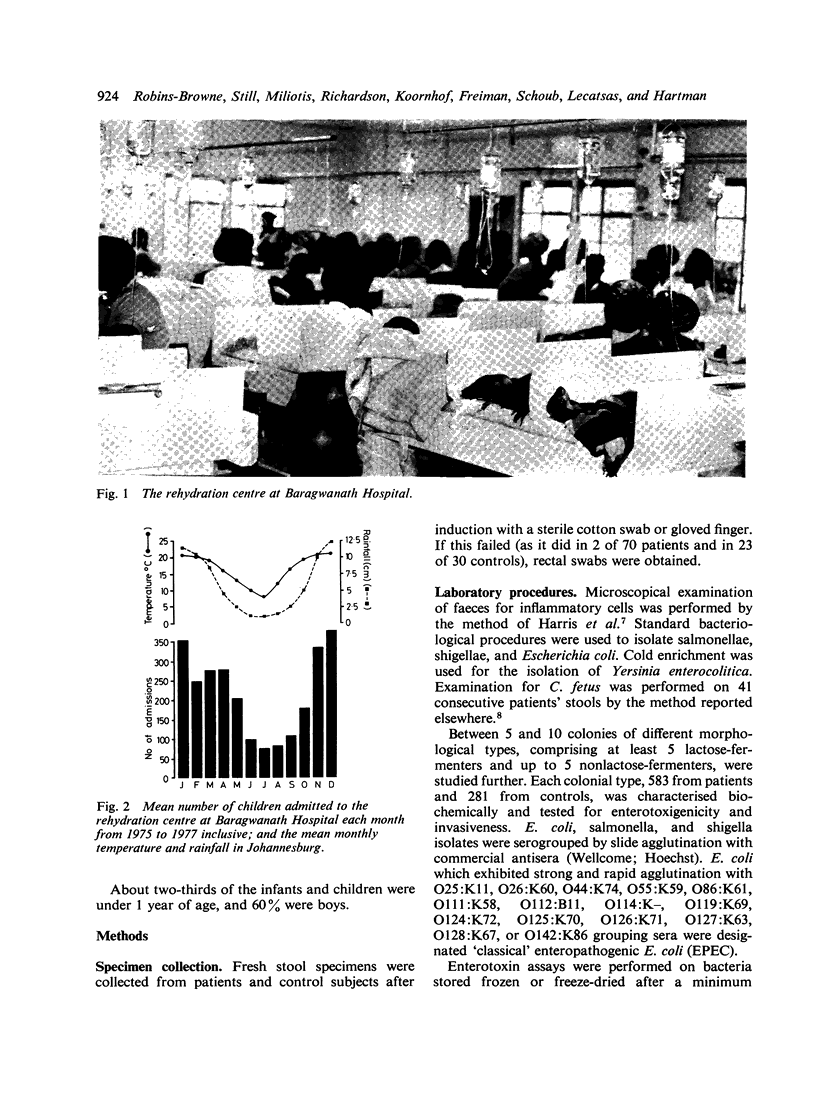 924 Robins-Browne, Still, Miliotis, Richardson, Koornhof, Freiman, Schoub, Lecatsas, and Hartman

Fig. 1 The rehydration centre at Baragwanath Hospital.

Temperature °C (●—●)
25
20
15
10
5
0

Rainfall (cm) (■---■)
12·5
10
7·5
5
2·5
0

No of admissions
350
300
250
200
150
100
50
0

J F M A M J J A S O N D

Fig. 2 Mean number of children admitted to the rehydration centre at Baragwanath Hospital each month from 1975 to 1977 inclusive; and the mean monthly temperature and rainfall in Johannesburg.

About two-thirds of the infants and children were under 1 year of age, and 60% were boys.

Methods

Specimen collection. Fresh stool specimens were collected from patients and control subjects after induction with a sterile cotton swab or gloved finger. If this failed (as it did in 2 of 70 patients and in 23 of 30 controls), rectal swabs were obtained.

Laboratory procedures. Microscopical examination of faeces for inflammatory cells was performed by the method of Harris et al.$^7$ Standard bacteriological procedures were used to isolate salmonellae, shigellae, and Escherichia coli. Cold enrichment was used for the isolation of Yersinia enterocolitica. Examination for C. fetus was performed on 41 consecutive patients' stools by the method reported elsewhere.$^8$

Between 5 and 10 colonies of different morphological types, comprising at least 5 lactose-fermenters and up to 5 nonlactose-fermenters, were studied further. Each colonial type, 583 from patients and 281 from controls, was characterised biochemically and tested for enterotoxigenicity and invasiveness. E. coli, salmonella, and shigella isolates were serogrouped by slide agglutination with commercial antisera (Wellcome; Hoechst). E. coli which exhibited strong and rapid agglutination with O25:K11, O26:K60, O44:K74, O55:K59, O86:K61, O111:K58, O112:B11, O114:K–, O119:K69, O124:K72, O125:K70, O126:K71, O127:K63, O128:K67, or O142:K86 grouping sera were designated 'classical' enteropathogenic E. coli (EPEC).

Enterotoxin assays were performed on bacteria stored frozen or freeze-dried after a minimum